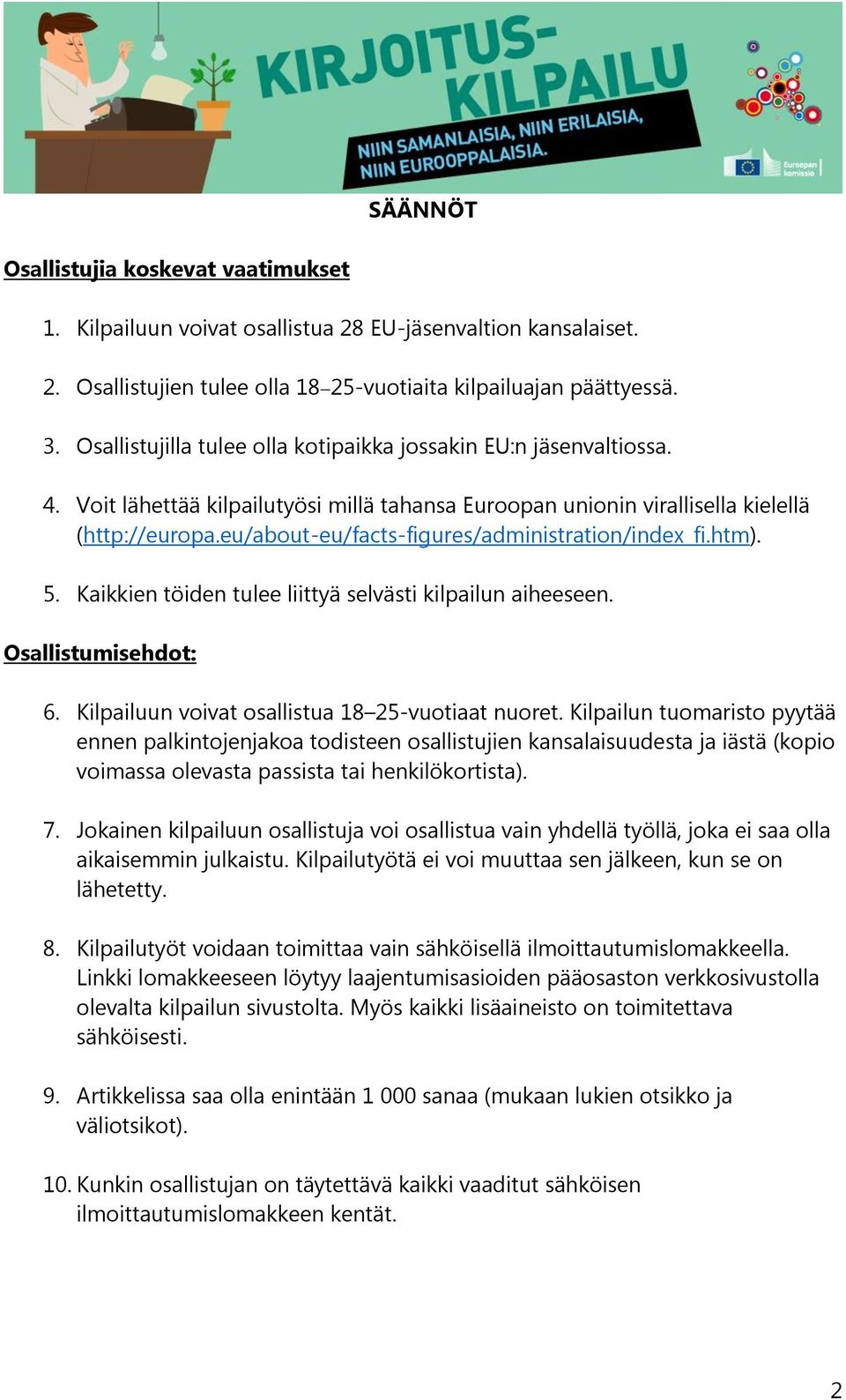 KIRJOITUS-KILPAILU

NIIN SAMANLAISIA, NIIN ERILAISIA, NIIN EUROOPPALAISIA.

Euroopan komissio

SÄÄNNÖT

Osallistujia koskevat vaatimukset

1. Kilpailuun voivat osallistua 28 EU-jäsenvaltion kansalaiset.

2. Osallistujien tulee olla 18–25-vuotiaita kilpailuajan päättyessä.

3. Osallistujilla tulee olla kotipaikka jossakin EU:n jäsenvaltiossa.

4. Voit lähettää kilpailutyösi millä tahansa Euroopan unionin virallisella kielellä (http://europa.eu/about-eu/facts-figures/administration/index_fi.htm).

5. Kaikkien töiden tulee liittyä selvästi kilpailun aiheeseen.

Osallistumisehdot:

6. Kilpailuun voivat osallistua 18–25-vuotiaat nuoret. Kilpailun tuomaristo pyytää ennen palkintojenjakoa todisteen osallistujien kansalaisuudesta ja iästä (kopio voimassa olevasta passista tai henkilökortista).

7. Jokainen kilpailuun osallistuja voi osallistua vain yhdellä työllä, joka ei saa olla aikaisemmin julkaistu. Kilpailutyötä ei voi muuttaa sen jälkeen, kun se on lähetetty.

8. Kilpailutyöt voidaan toimittaa vain sähköisellä ilmoittautumislomakkeella. Linkki lomakkeeseen löytyy laajentumisasioiden pääosaston verkkosivustolla olevalta kilpailun sivustolta. Myös kaikki lisäaineisto on toimitettava sähköisesti.

9. Artikkelissa saa olla enintään 1 000 sanaa (mukaan lukien otsikko ja väliotsikot).

10. Kunkin osallistujan on täytettävä kaikki vaaditut sähköisen ilmoittautumislomakkeen kentät.

2